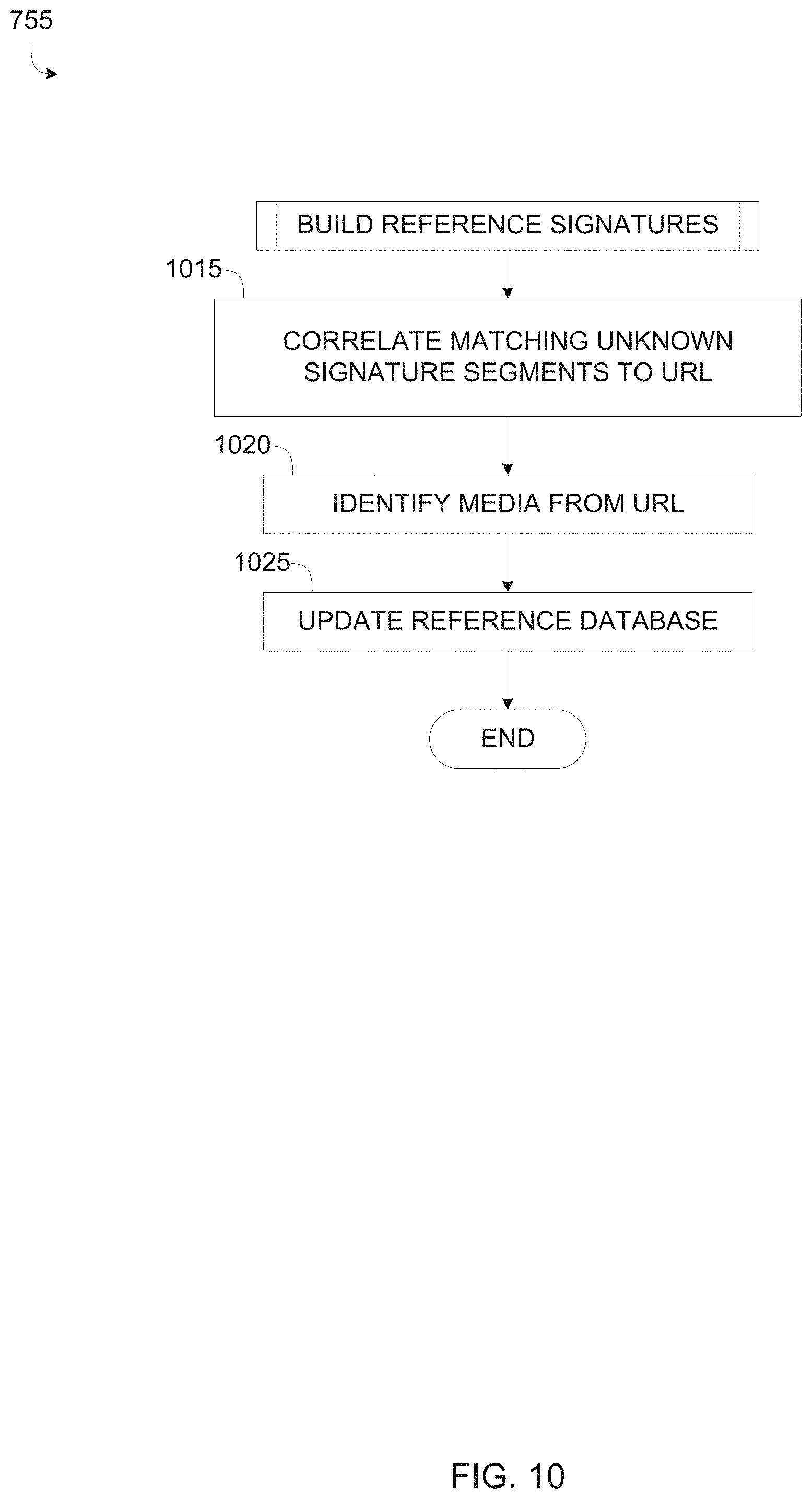 755

BUILD REFERENCE SIGNATURES

1015

CORRELATE MATCHING UNKNOWN SIGNATURE SEGMENTS TO URL

1020

IDENTIFY MEDIA FROM URL

1025

UPDATE REFERENCE DATABASE

END

FIG. 10